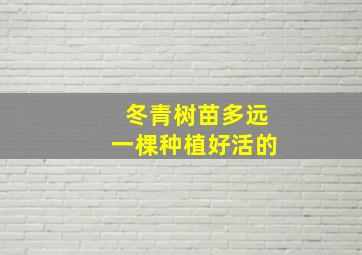 冬青树苗多远
一棵种植好活的